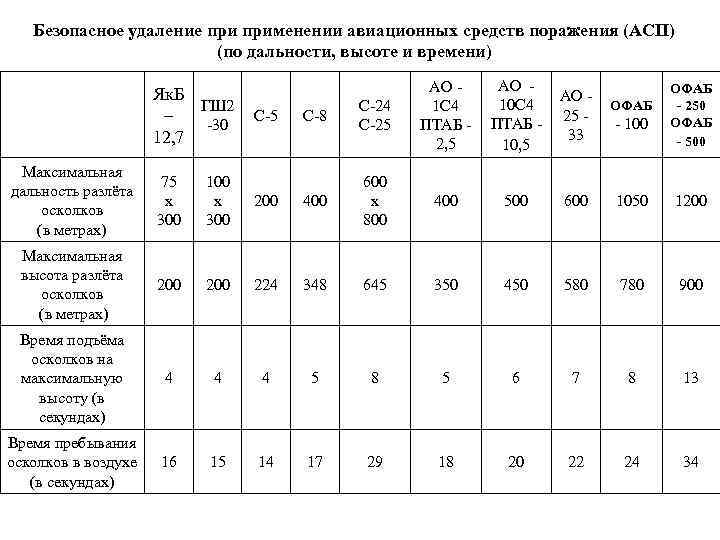 Безопасное удаление при применении авиационных средств поражения (АСП) (по дальности, высоте и времени)

| | ЯкБ – 12,7 | ГШ2 -30 | С-5 | С-8 | С-24 С-25 | АО - 1С4 ПТАБ - 2,5 | АО - 10С4 ПТАБ - 10,5 | АО - 25 - 33 | ОФАБ - 100 | ОФАБ - 250 ОФАБ - 500 |
|---|---|---|---|---|---|---|---|---|---|---|
| Максимальная дальность разлёта осколков (в метрах) | 75 х 300 | 100 х 300 | 200 | 400 | 600 х 800 | 400 | 500 | 600 | 1050 | 1200 |
| Максимальная высота разлёта осколков (в метрах) | 200 | 200 | 224 | 348 | 645 | 350 | 450 | 580 | 780 | 900 |
| Время подъёма осколков на максимальную высоту (в секундах) | 4 | 4 | 4 | 5 | 8 | 5 | 6 | 7 | 8 | 13 |
| Время пребывания осколков в воздухе (в секундах) | 16 | 15 | 14 | 17 | 29 | 18 | 20 | 22 | 24 | 34 |